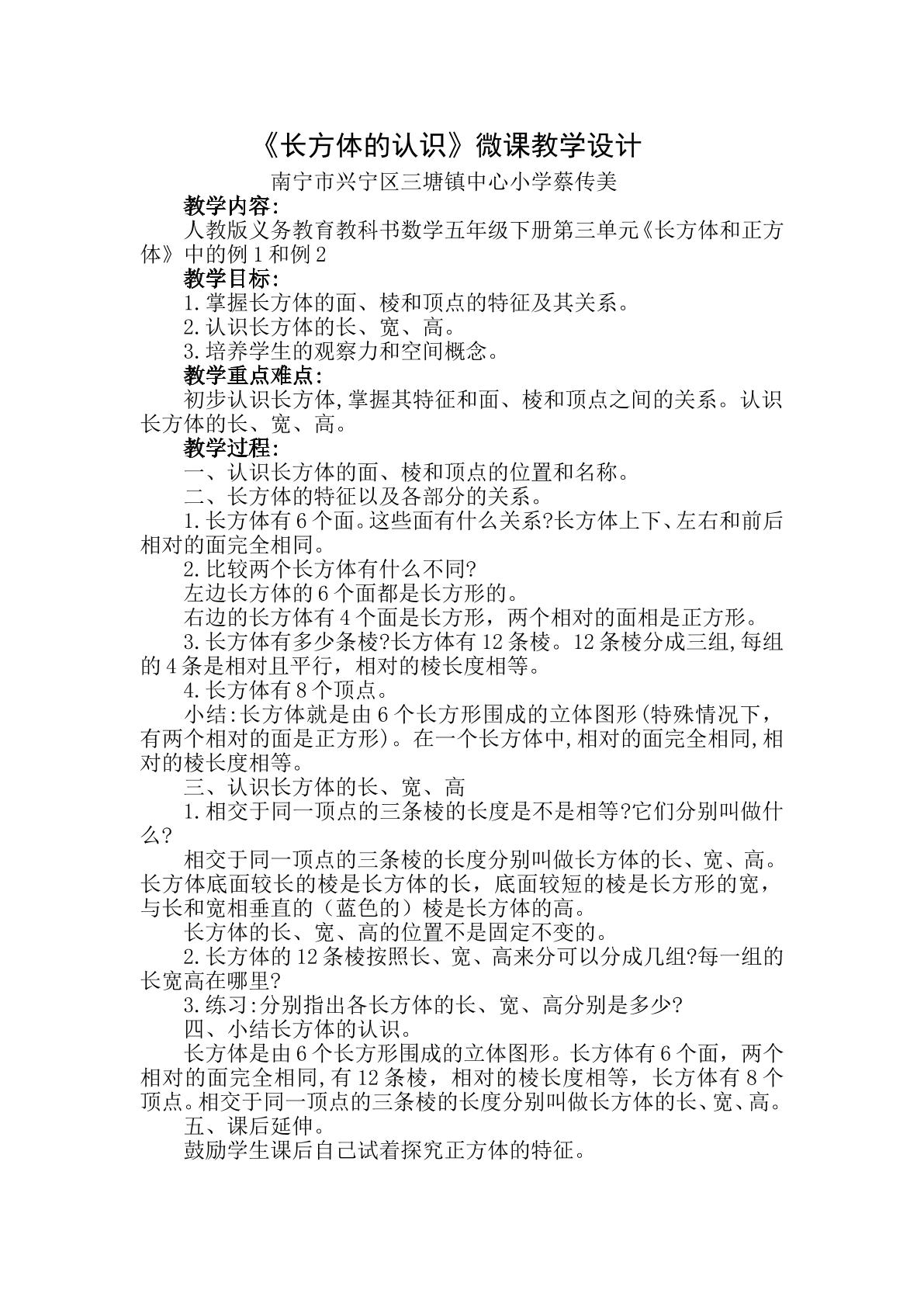 《长方体的认识》微课教学设计

南宁市兴宁区三塘镇中心小学蔡传美

教学内容:

人教版义务教育教科书数学五年级下册第三单元《长方体和正方体》中的例1和例2

教学目标:

1.掌握长方体的面、棱和顶点的特征及其关系。

2.认识长方体的长、宽、高。

3.培养学生的观察力和空间概念。

教学重点难点:

初步认识长方体,掌握其特征和面、棱和顶点之间的关系。认识长方体的长、宽、高。

教学过程:

一、认识长方体的面、棱和顶点的位置和名称。

二、长方体的特征以及各部分的关系。

1.长方体有6个面。这些面有什么关系?长方体上下、左右和前后相对的面完全相同。

2.比较两个长方体有什么不同?

左边长方体的6个面都是长方形的。

右边的长方体有4个面是长方形，两个相对的面相是正方形。

3.长方体有多少条棱?长方体有12条棱。12条棱分成三组,每组的4条是相对且平行，相对的棱长度相等。

4.长方体有8个顶点。

小结:长方体就是由6个长方形围成的立体图形(特殊情况下，有两个相对的面是正方形)。在一个长方体中,相对的面完全相同,相对的棱长度相等。

三、认识长方体的长、宽、高

1.相交于同一顶点的三条棱的长度是不是相等?它们分别叫做什么?

相交于同一顶点的三条棱的长度分别叫做长方体的长、宽、高。长方体底面较长的棱是长方体的长，底面较短的棱是长方形的宽，与长和宽相垂直的（蓝色的）棱是长方体的高。

长方体的长、宽、高的位置不是固定不变的。

2.长方体的12条棱按照长、宽、高来分可以分成几组?每一组的长宽高在哪里?

3.练习:分别指出各长方体的长、宽、高分别是多少?

四、小结长方体的认识。

长方体是由6个长方形围成的立体图形。长方体有6个面，两个相对的面完全相同,有12条棱，相对的棱长度相等，长方体有8个顶点。相交于同一顶点的三条棱的长度分别叫做长方体的长、宽、高。

五、课后延伸。

鼓励学生课后自己试着探究正方体的特征。